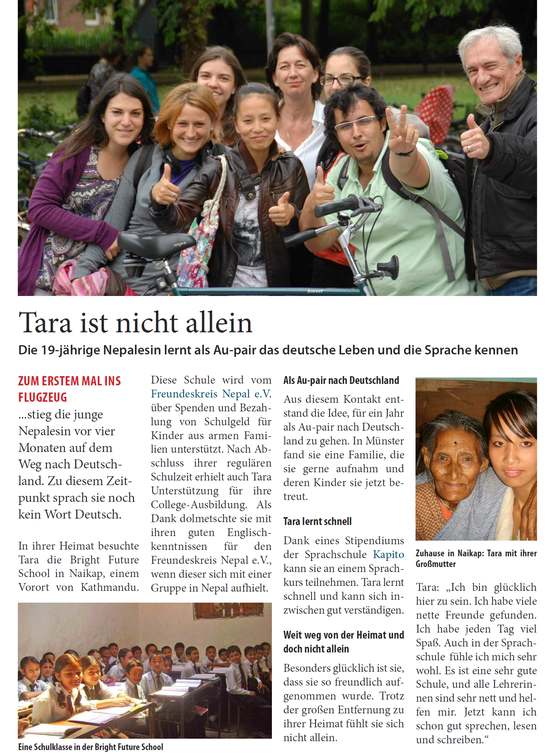 Tara ist nicht allein

Die 19-jährige Nepalesin lernt als Au-pair das deutsche Leben und die Sprache kennen

ZUM ERSTEM MAL INS FLUGZEUG

...stieg die junge Nepalesin vor vier Monaten auf dem Weg nach Deutschland. Zu diesem Zeitpunkt sprach sie noch kein Wort Deutsch.

In ihrer Heimat besuchte Tara die Bright Future School in Naikap, einem Vorort von Kathmandu.

Diese Schule wird vom Freundeskreis Nepal e.V. über Spenden und Bezahlung von Schulgeld für Kinder aus armen Familien unterstützt. Nach Abschluss ihrer regulären Schulzeit erhielt auch Tara Unterstützung für ihre College-Ausbildung. Als Dank dolmetschte sie mit ihren guten Englischkenntnissen für den Freundeskreis Nepal e.V., wenn dieser sich mit einer Gruppe in Nepal aufhielt.

Eine Schulklasse in der Bright Future School

Als Au-pair nach Deutschland

Aus diesem Kontakt entstand die Idee, für ein Jahr als Au-pair nach Deutschland zu gehen. In Münster fand sie eine Familie, die sie gerne aufnahm und deren Kinder sie jetzt betreut.

Tara lernt schnell

Dank eines Stipendiums der Sprachschule Kapito kann sie an einem Sprachkurs teilnehmen. Tara lernt schnell und kann sich inzwischen gut verständigen.

Weit weg von der Heimat und doch nicht allein

Besonders glücklich ist sie, dass sie so freundlich aufgenommen wurde. Trotz der großen Entfernung zu ihrer Heimat fühlt sie sich nicht allein.

Zuhause in Naikap: Tara mit ihrer Großmutter

Tara: „Ich bin glücklich hier zu sein. Ich habe viele nette Freunde gefunden. Ich habe jeden Tag viel Spaß. Auch in der Sprachschule fühle ich mich sehr wohl. Es ist eine sehr gute Schule, und alle Lehrerinnen sind sehr nett und helfen mir. Jetzt kann ich schon gut sprechen, lesen und schreiben.“